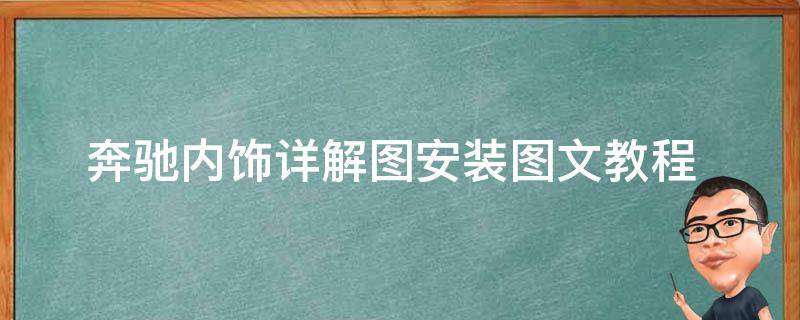 奔驰内饰详解图安装图文教程